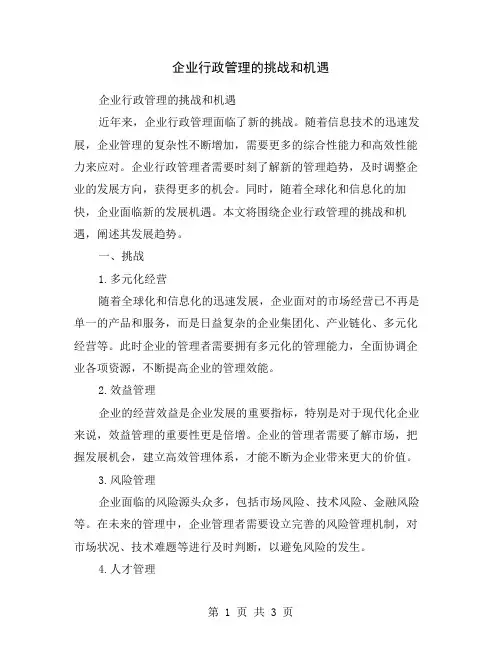 企业行政管理的挑战和机遇

企业行政管理的挑战和机遇

近年来，企业行政管理面临了新的挑战。随着信息技术的迅速发展，企业管理的复杂性不断增加，需要更多的综合性能力和高效性能力来应对。企业行政管理者需要时刻了解新的管理趋势，及时调整企业的发展方向，获得更多的机会。同时，随着全球化和信息化的加快，企业面临新的发展机遇。本文将围绕企业行政管理的挑战和机遇，阐述其发展趋势。

一、挑战

1.多元化经营

随着全球化和信息化的迅速发展，企业面对的市场经营已不再是单一的产品和服务，而是日益复杂的企业集团化、产业链化、多元化经营等。此时企业的管理者需要拥有多元化的管理能力，全面协调企业各项资源，不断提高企业的管理效能。

2.效益管理

企业的经营效益是企业发展的重要指标，特别是对于现代化企业来说，效益管理的重要性更是倍增。企业的管理者需要了解市场，把握发展机会，建立高效管理体系，才能不断为企业带来更大的价值。

3.风险管理

企业面临的风险源头众多，包括市场风险、技术风险、金融风险等。在未来的管理中，企业管理者需要设立完善的风险管理机制，对市场状况、技术难题等进行及时判断，以避免风险的发生。

4.人才管理

第 1 页 共 3 页